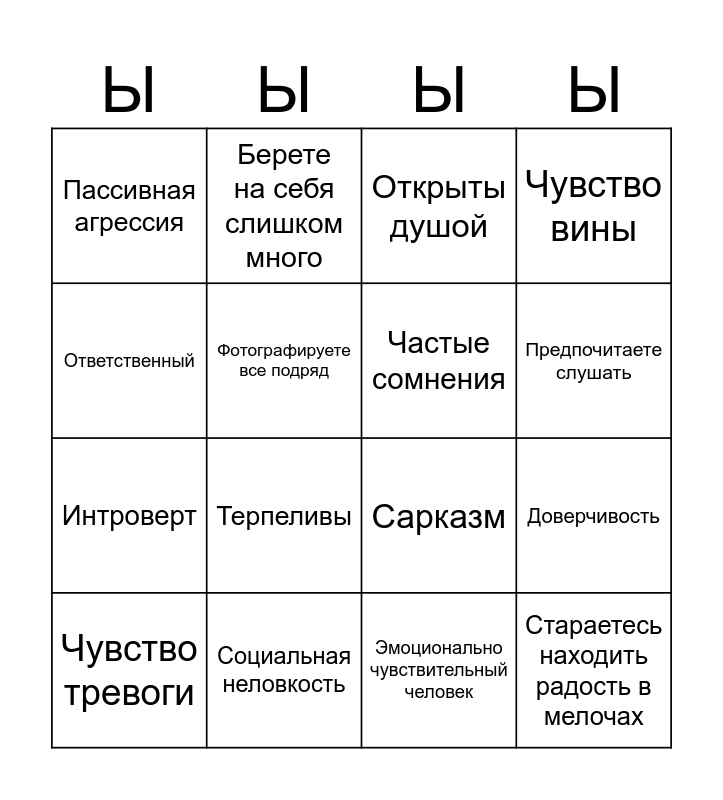 | Ы | Ы | Ы | Ы |
|---|---|---|---|
| Пассивная агрессия | Берете на себя слишком много | Открыты душой | Чувство вины |
| Ответственный | Фотографируете все подряд | Частые сомнения | Предпочитаете слушать |
| Интроверт | Терпеливы | Сарказм | Доверчивость |
| Чувство тревоги | Социальная неловкость | Эмоционально чувствительный человек | Стараетесь находить радость в мелочах |